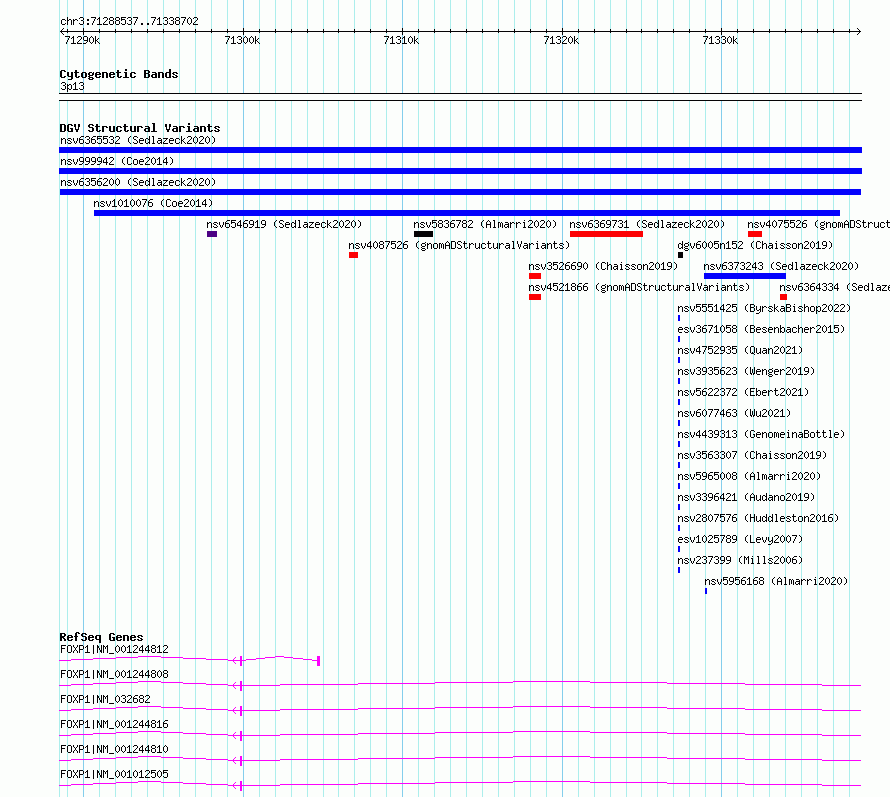 chr3:71288537..71338702

71290k 71300k 71310k 71320k 71330k

Cytogenetic Bands
3p13

DGV Structural Variants
nsv6365532 (Sedlazeck2020)
nsv999942 (Coe2014)
nsv6356200 (Sedlazeck2020)
nsv1010076 (Coe2014)
nsv6546919 (Sedlazeck2020)
nsv5836782 (Almarri2020)
nsv6369731 (Sedlazeck2020)
nsv4075526 (gnomADStruct
nsv4087526 (gnomADStructuralVariants)
dgv6005n152 (Chaisson2019)
nsv3526690 (Chaisson2019)
nsv6373243 (Sedlazeck2020)
nsv4521866 (gnomADStructuralVariants)
nsv6364334 (Sedlaze
nsv5551425 (ByrskaBishop2022)
esv3671058 (Besenbacher2015)
nsv4752935 (Quan2021)
nsv3935623 (Wenger2019)
nsv5622372 (Ebert2021)
nsv6077463 (Wu2021)
nsv4439313 (GenomeinaBottle)
nsv3563307 (Chaisson2019)
nsv5965008 (Almarri2020)
nsv3396421 (Audano2019)
nsv2807576 (Huddleston2016)
esv1025789 (Levy2007)
nsv237399 (Mills2006)
nsv5956168 (Almarri2020)

RefSeq Genes
FOXP1|NM_001244812
FOXP1|NM_001244808
FOXP1|NM_032682
FOXP1|NM_001244816
FOXP1|NM_001244810
FOXP1|NM_001012505